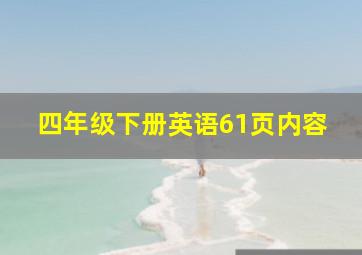 四年级下册英语61页内容